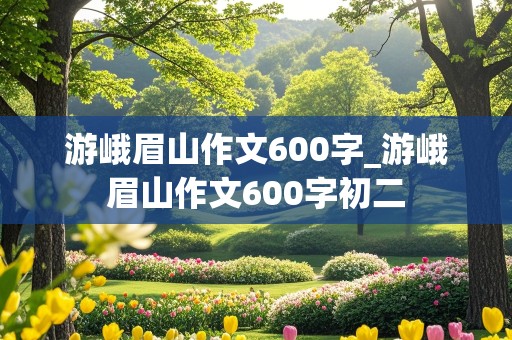 游峨眉山作文600字_游峨眉山作文600字初二